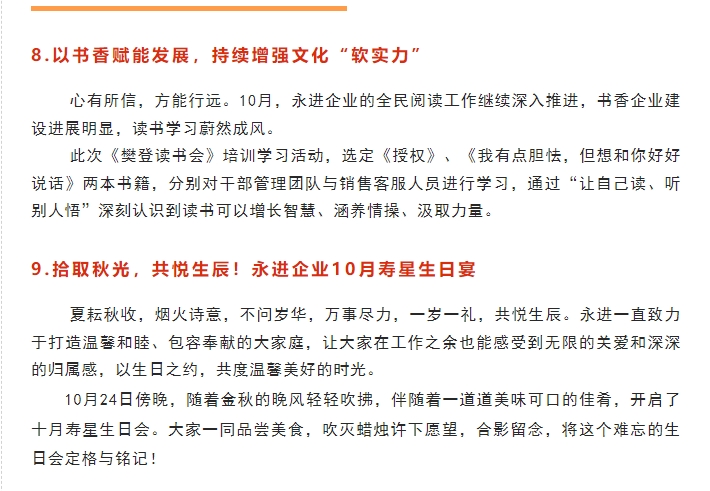 8.以书香赋能发展，持续增强文化“软实力”

心有所信，方能行远。10月，永进企业的全民阅读工作继续深入推进，书香企业建设进展明显，读书学习蔚然成风。

此次《樊登读书会》培训学习活动，选定《授权》、《我有点胆怯，但想和你好好说话》两本书籍，分别对干部管理团队与销售客服人员进行学习，通过“让自己读、听别人悟”深刻认识到读书可以增长智慧、涵养情操、汲取力量。

9.拾取秋光，共悦生辰！永进企业10月寿星生日宴

夏耘秋收，烟火诗意，不问岁华，万事尽力，一岁一礼，共悦生辰。永进一直致力于打造温馨和睦、包容奉献的大家庭，让大家在工作之余也能感受到无限的关爱和深深的归属感，以生日之约，共度温馨美好的时光。

10月24日傍晚，随着金秋的晚风轻轻吹拂，伴随着一道道美味可口的佳肴，开启了十月寿星生日会。大家一同品尝美食，吹灭蜡烛许下愿望，合影留念，将这个难忘的生日会定格与铭记！